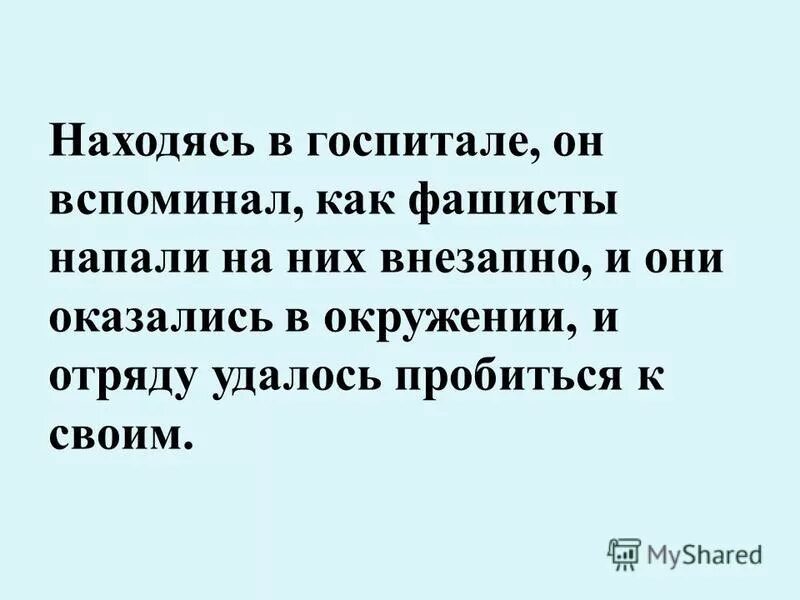 Находясь в госпитале, он вспоминал, как фашисты напали на них внезапно, и они оказались в окружении, и отряду удалось пробиться к своим.

MyShared